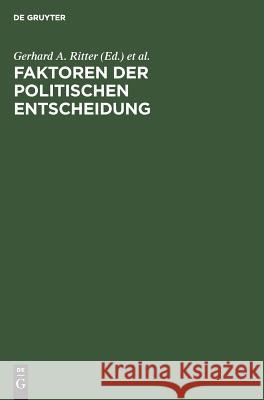 DE GRUYTER

Gerhard A. Ritter (Ed.) et al.

FAKTOREN DER POLITISCHEN ENTSCHEIDUNG

DE
G

Kraina Książek